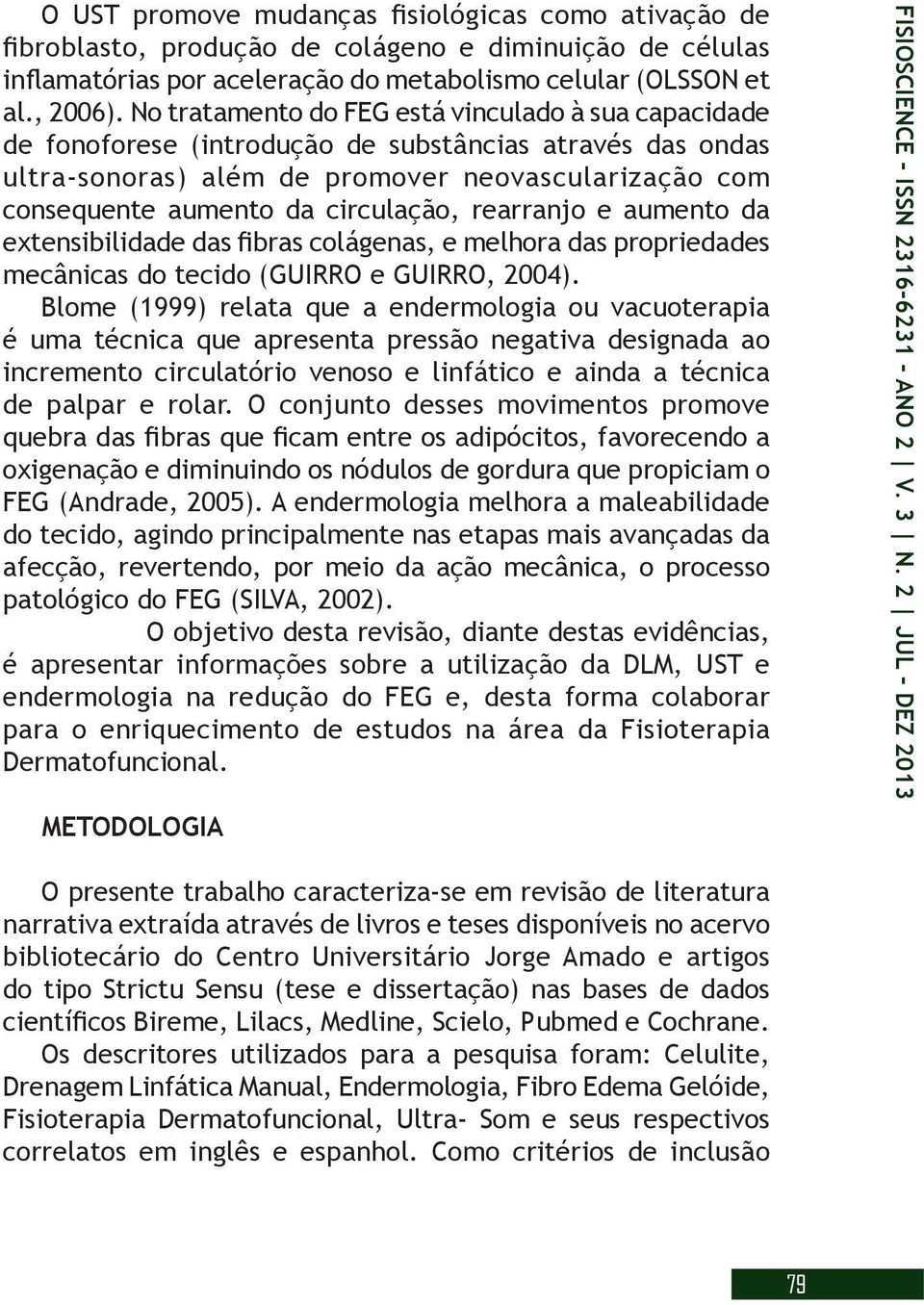 O UST promove mudanças fisiológicas como ativação de fibroblasto, produção de colágeno e diminuição de células inflamatórias por aceleração do metabolismo celular (OLSSON et al., 2006). No tratamento do FEG está vinculado à sua capacidade de fonoforese (introdução de substâncias através das ondas ultra-sonoras) além de promover neovascularização com consequente aumento da circulação, rearranjo e aumento da extensibilidade das fibras colágenas, e melhora das propriedades mecânicas do tecido (GUIRRO e GUIRRO, 2004).

Blome (1999) relata que a endermologia ou vacuoterapia é uma técnica que apresenta pressão negativa designada ao incremento circulatório venoso e linfático e ainda a técnica de palpar e rolar. O conjunto desses movimentos promove quebra das fibras que ficam entre os adipócitos, favorecendo a oxigenação e diminuindo os nódulos de gordura que propiciam o FEG (Andrade, 2005). A endermologia melhora a maleabilidade do tecido, agindo principalmente nas etapas mais avançadas da afecção, revertendo, por meio da ação mecânica, o processo patológico do FEG (SILVA, 2002).

O objetivo desta revisão, diante destas evidências, é apresentar informações sobre a utilização da DLM, UST e endermologia na redução do FEG e, desta forma colaborar para o enriquecimento de estudos na área da Fisioterapia Dermatofuncional.

METODOLOGIA

O presente trabalho caracteriza-se em revisão de literatura narrativa extraída através de livros e teses disponíveis no acervo bibliotecário do Centro Universitário Jorge Amado e artigos do tipo Strictu Sensu (tese e dissertação) nas bases de dados científicos Bireme, Lilacs, Medline, Scielo, Pubmed e Cochrane.

Os descritores utilizados para a pesquisa foram: Celulite, Drenagem Linfática Manual, Endermologia, Fibro Edema Gelóide, Fisioterapia Dermatofuncional, Ultra- Som e seus respectivos correlatos em inglês e espanhol. Como critérios de inclusão

FISIOSCIENCE - ISSN 2316-6231 - ANO 2 | V. 3 | N. 2 | JUL - DEZ 2013

79